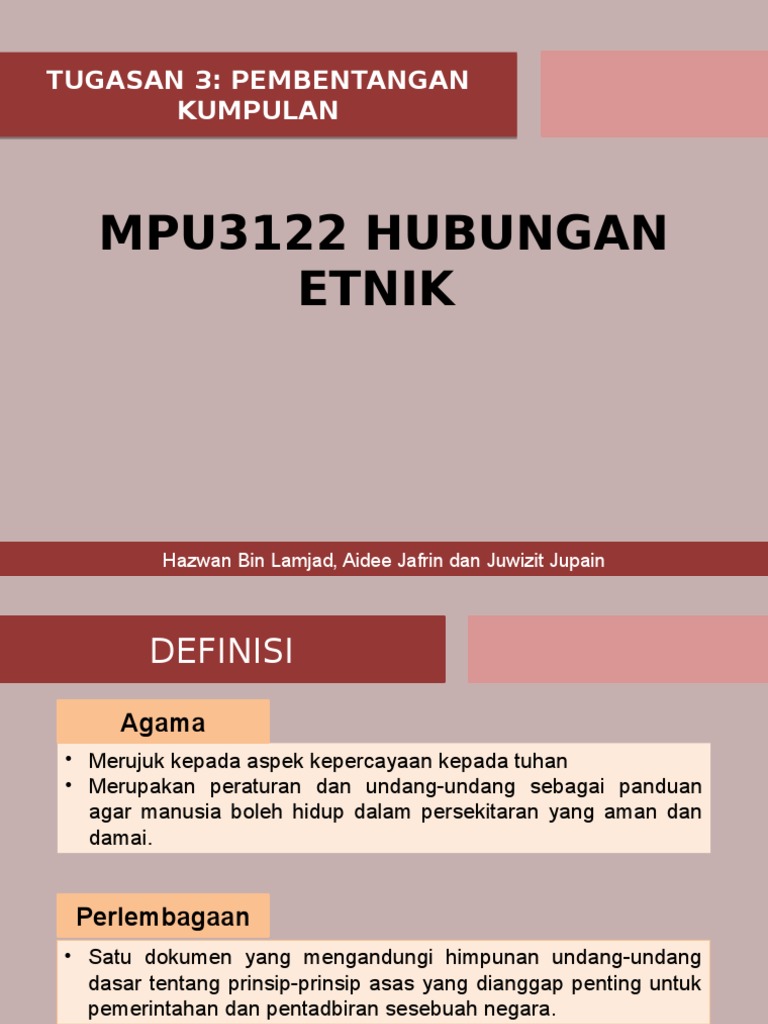 TUGASAN 3: PEMBENTANGAN KUMPULAN

MPU3122 HUBUNGAN ETNIK

Hazwan Bin Lamjad, Aidee Jafrin dan Juwizit Jupain

DEFINISI

Agama

• Merujuk kepada aspek kepercayaan kepada tuhan
• Merupakan peraturan dan undang-undang sebagai panduan agar manusia boleh hidup dalam persekitaran yang aman dan damai.

Perlembagaan

• Satu dokumen yang mengandungi himpunan undang-undang dasar tentang prinsip-prinsip asas yang dianggap penting untuk pemerintahan dan pentadbiran sesebuah negara.